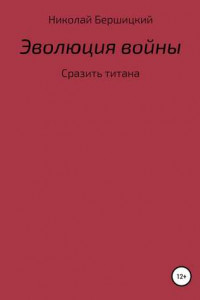 Николай Бершицкий

Эволюция войны

Сразить титана

12+